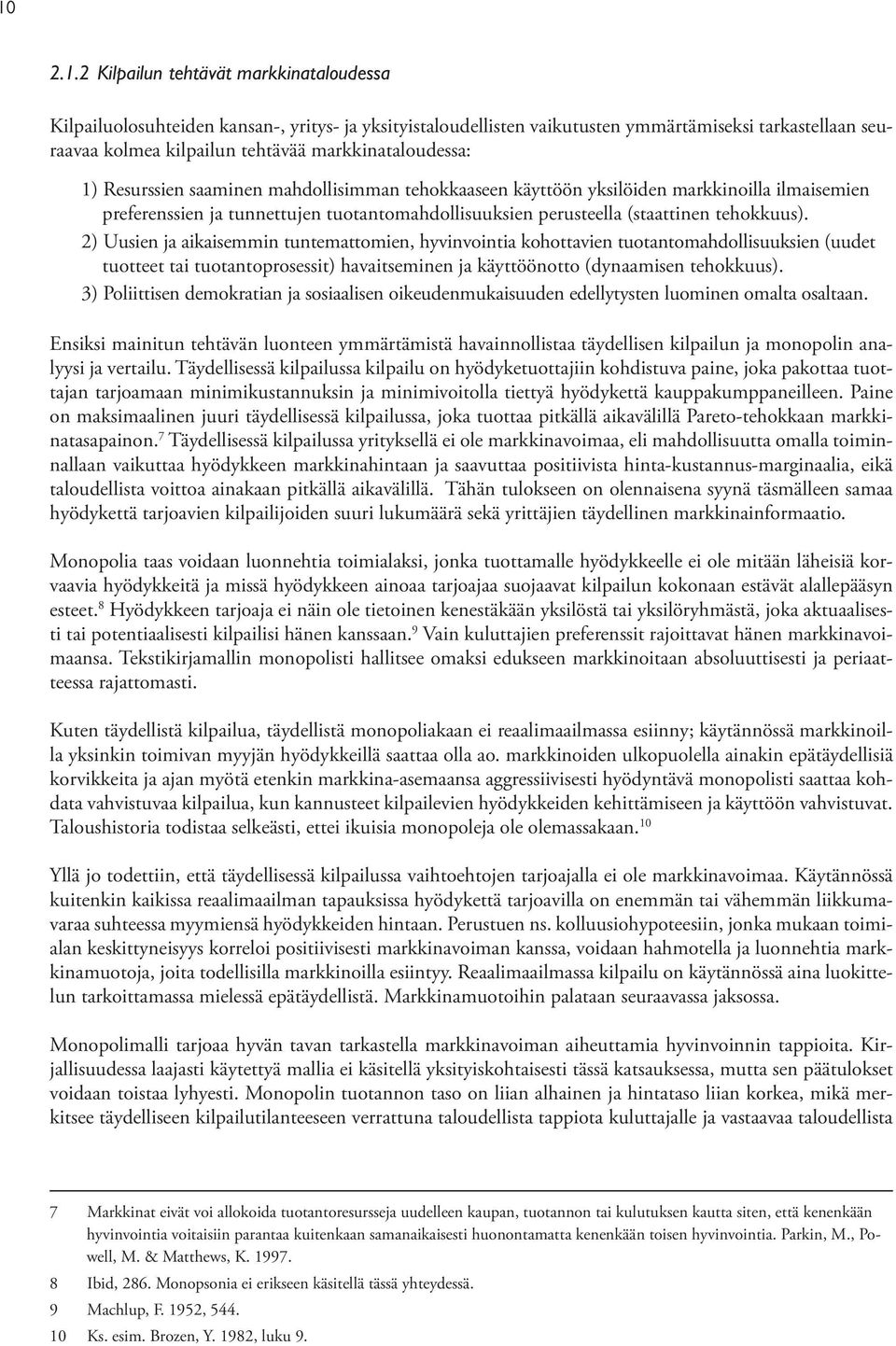 10

2.1.2 Kilpailun tehtävät markkinataloudessa

Kilpailuolosuhteiden kansan-, yritys- ja yksityistaloudellisten vaikutusten ymmärtämiseksi tarkastellaan seuraavaa kolmea kilpailun tehtävää markkinataloudessa:

1) Resurssien saaminen mahdollisimman tehokkaaseen käyttöön yksilöiden markkinoilla ilmaisemien preferenssien ja tunnettujen tuotantomahdollisuuksien perusteella (staattinen tehokkuus).

2) Uusien ja aikaisemmin tuntemattomien, hyvinvointia kohottavien tuotantomahdollisuuksien (uudet tuotteet tai tuotantoprosessit) havaitseminen ja käyttöönotto (dynaamisen tehokkuus).

3) Poliittisen demokratian ja sosiaalisen oikeudenmukaisuuden edellytysten luominen omalta osaltaan.

Ensiksi mainitun tehtävän luonteen ymmärtämistä havainnollistaa täydellisen kilpailun ja monopolin analyysi ja vertailu. Täydellisessä kilpailussa kilpailu on hyödyketuottajiin kohdistuva paine, joka pakottaa tuottajan tarjoamaan minimikustannuksin ja minimivoitolla tiettyä hyödykettä kauppakumppaneilleen. Paine on maksimaalinen juuri täydellisessä kilpailussa, joka tuottaa pitkällä aikavälillä Pareto-tehokkaan markkinatasapainon.$^7$ Täydellisessä kilpailussa yrityksellä ei ole markkinavoimaa, eli mahdollisuutta omalla toiminnallaan vaikuttaa hyödykkeen markkinahintaan ja saavuttaa positiivista hinta-kustannus-marginaalia, eikä taloudellista voittoa ainakaan pitkällä aikavälillä. Tähän tulokseen on olennaisena syynä täsmälleen samaa hyödykettä tarjoavien kilpailijoiden suuri lukumäärä sekä yrittäjien täydellinen markkinainformaatio.

Monopolia taas voidaan luonnehtia toimialaksi, jonka tuottamalle hyödykkeelle ei ole mitään läheisiä korvaavia hyödykkeitä ja missä hyödykkeen ainoaa tarjoajaa suojaavat kilpailun kokonaan estävät alallepääsyn esteet.$^8$ Hyödykkeen tarjoaja ei näin ole tietoinen kenestäkään yksilöstä tai yksilöryhmästä, joka aktuaalisesti tai potentiaalisesti kilpailisi hänen kanssaan.$^9$ Vain kuluttajien preferenssit rajoittavat hänen markkinavoimaansa. Tekstikirjamallin monopolisti hallitsee omaksi edukseen markkinoitaan absoluuttisesti ja periaatteessa rajattomasti.

Kuten täydellistä kilpailua, täydellistä monopoliakaan ei reaalimaailmassa esiinny; käytännössä markkinoilla yksinkin toimivan myyjän hyödykkeillä saattaa olla ao. markkinoiden ulkopuolella ainakin epätäydellisiä korvikkeita ja ajan myötä etenkin markkina-asemaansa aggressiivisesti hyödyntävä monopolisti saattaa kohdata vahvistuvaa kilpailua, kun kannusteet kilpailevien hyödykkeiden kehittämiseen ja käyttöön vahvistuvat. Taloushistoria todistaa selkeästi, ettei ikuisia monopoleja ole olemassakaan.$^{10}$

Yllä jo todettiin, että täydellisessä kilpailussa vaihtoehtojen tarjoajalla ei ole markkinavoimaa. Käytännössä kuitenkin kaikissa reaalimaailman tapauksissa hyödykettä tarjoavilla on enemmän tai vähemmän liikkumavaraa suhteessa myymiensä hyödykkeiden hintaan. Perustuen ns. kolluusiohypoteesiin, jonka mukaan toimialan keskittyneisyys korreloi positiivisesti markkinavoiman kanssa, voidaan hahmotella ja luonnehtia markkinamuotoja, joita todellisilla markkinoilla esiintyy. Reaalimaailmassa kilpailu on käytännössä aina luokittelun tarkoittamassa mielessä epätäydellistä. Markkinamuotoihin palataan seuraavassa jaksossa.

Monopolimalli tarjoaa hyvän tavan tarkastella markkinavoiman aiheuttamia hyvinvoinnin tappioita. Kirjallisuudessa laajasti käytettyä mallia ei käsitellä yksityiskohtaisesti tässä katsauksessa, mutta sen päätulokset voidaan toistaa lyhyesti. Monopolin tuotannon taso on liian alhainen ja hintataso liian korkea, mikä merkitsee täydelliseen kilpailutilanteeseen verrattuna taloudellista tappiota kuluttajalle ja vastaavaa taloudellista

7 Markkinat eivät voi allokoida tuotantoresursseja uudelleen kaupan, tuotannon tai kulutuksen kautta siten, että kenenkään hyvinvointia voitaisiin parantaa kuitenkaan samanaikaisesti huonontamatta kenenkään toisen hyvinvointia. Parkin, M., Powell, M. & Matthews, K. 1997.

8 Ibid, 286. Monopsonia ei erikseen käsitellä tässä yhteydessä.

9 Machlup, F. 1952, 544.

10 Ks. esim. Brozen, Y. 1982, luku 9.